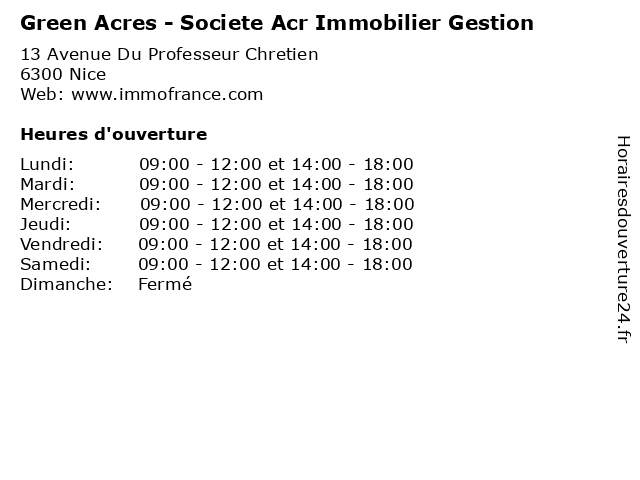 Green Acres - Societe Acr Immobilier Gestion
13 Avenue Du Professeur Chretien
6300 Nice
Web: www.immofrance.com

Heures d'ouverture

| | |
|---|---|
| Lundi: | 09:00 - 12:00 et 14:00 - 18:00 |
| Mardi: | 09:00 - 12:00 et 14:00 - 18:00 |
| Mercredi: | 09:00 - 12:00 et 14:00 - 18:00 |
| Jeudi: | 09:00 - 12:00 et 14:00 - 18:00 |
| Vendredi: | 09:00 - 12:00 et 14:00 - 18:00 |
| Samedi: | 09:00 - 12:00 et 14:00 - 18:00 |
| Dimanche: | Fermé |

Horairesdouverture24.fr